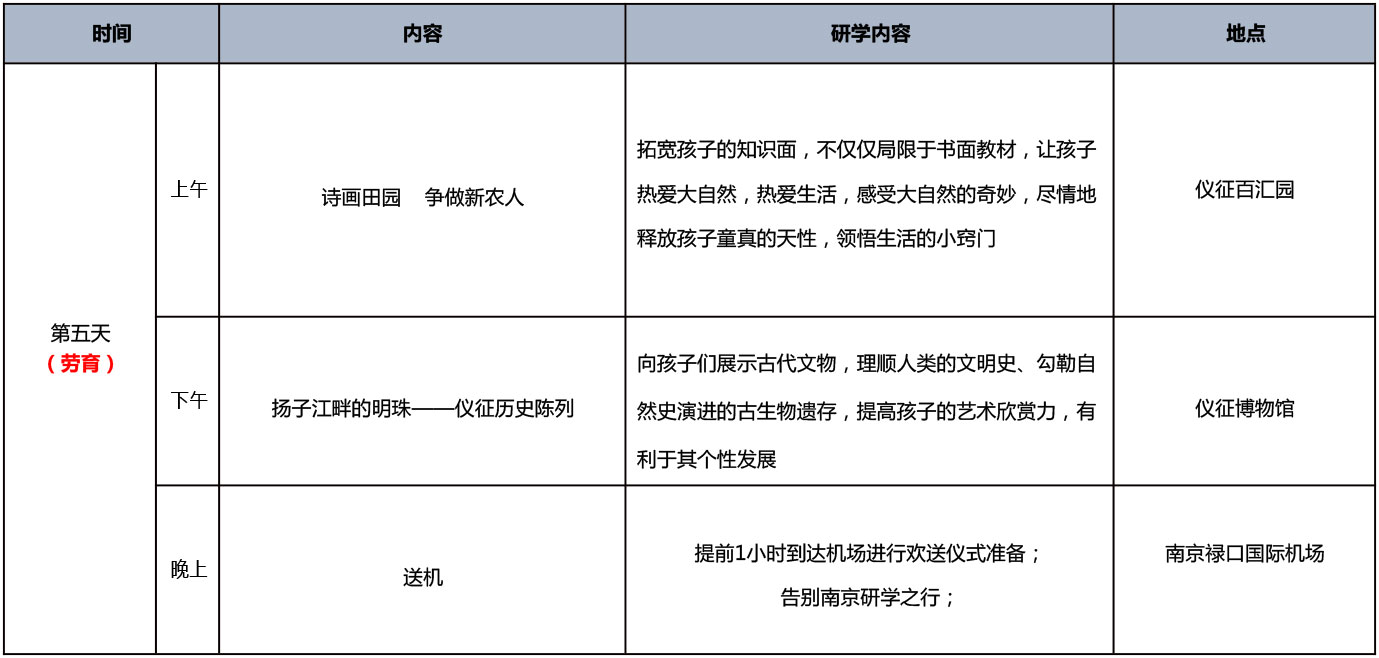 | 时间 | | 内容 | 研学内容 | 地点 |
|---|---|---|---|---|
| 第五天（劳育） | 上午 | 诗画田园　争做新农人 | 拓宽孩子的知识面，不仅仅局限于书面教材，让孩子热爱大自然，热爱生活，感受大自然的奇妙，尽情地释放孩子童真的天性，领悟生活的小窍门 | 仪征百汇园 |
| | 下午 | 扬子江畔的明珠——仪征历史陈列 | 向孩子们展示古代文物，理顺人类的文明史、勾勒自然史演进的古生物遗存，提高孩子的艺术欣赏力，有利于其个性发展 | 仪征博物馆 |
| | 晚上 | 送机 | 提前1小时到达机场进行欢送仪式准备；告别南京研学之行； | 南京禄口国际机场 |